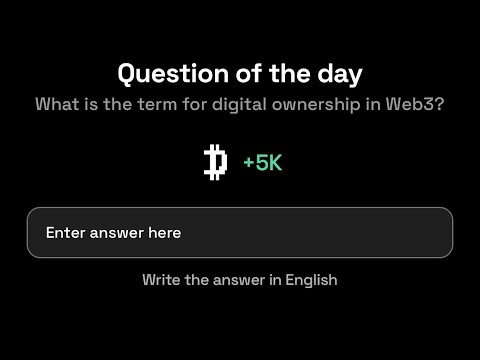 Question of the day

What is the term for digital ownership in Web3?

+5K

Enter answer here

Write the answer in English